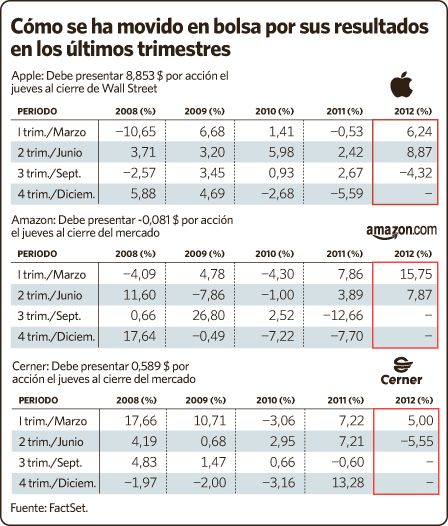 Cómo se ha movido en bolsa por sus resultados en los últimos trimestres

Apple: Debe presentar 8,853 $ por acción el jueves al cierre de Wall Street

| PERIODO | 2008 (%) | 2009 (%) | 2010 (%) | 2011 (%) | 2012 (%) |
|---|---|---|---|---|---|
| I trim./Marzo | −10,65 | 6,68 | 1,41 | −0,53 | 6,24 |
| 2 trim./Junio | 3,71 | 3,20 | 5,98 | 2,42 | 8,87 |
| 3 trim./Sept. | −2,57 | 3,45 | 0,93 | 2,67 | −4,32 |
| 4 trim./Diciem. | 5,88 | 4,69 | −2,68 | −5,59 | – |

Amazon: Debe presentar -0,081 $ por acción el jueves al cierre del mercado

amazon.com

| PERIODO | 2008 (%) | 2009 (%) | 2010 (%) | 2011 (%) | 2012 (%) |
|---|---|---|---|---|---|
| I trim./Marzo | −4,09 | 4,78 | −4,30 | 7,86 | 15,75 |
| 2 trim./Junio | 11,60 | −7,86 | −1,00 | 3,89 | 7,87 |
| 3 trim./Sept. | 0,66 | 26,80 | 2,52 | −12,66 | – |
| 4 trim./Diciem. | 17,64 | −0,49 | −7,22 | −7,70 | – |

Cerner: Debe presentar 0,589 $ por acción el jueves al cierre del mercado

Cerner

| PERIODO | 2008 (%) | 2009 (%) | 2010 (%) | 2011 (%) | 2012 (%) |
|---|---|---|---|---|---|
| I trim./Marzo | 17,66 | 10,71 | −3,06 | 7,22 | 5,00 |
| 2 trim./Junio | 4,19 | 0,68 | 2,95 | 7,21 | −5,55 |
| 3 trim./Sept. | 4,83 | 1,47 | 0,66 | −0,60 | – |
| 4 trim./Diciem. | −1,97 | −2,00 | −3,16 | 13,28 | – |

Fuente: FactSet.